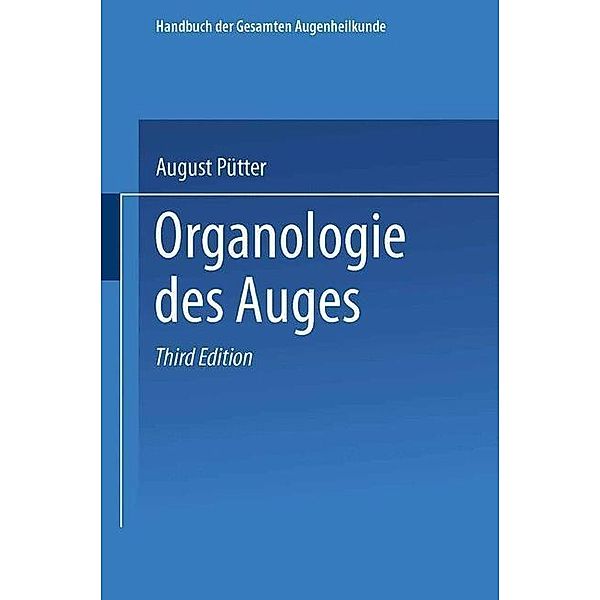 Handbuch der Gesamten Augenheilkunde

August Pütter

Organologie des Auges

Third Edition